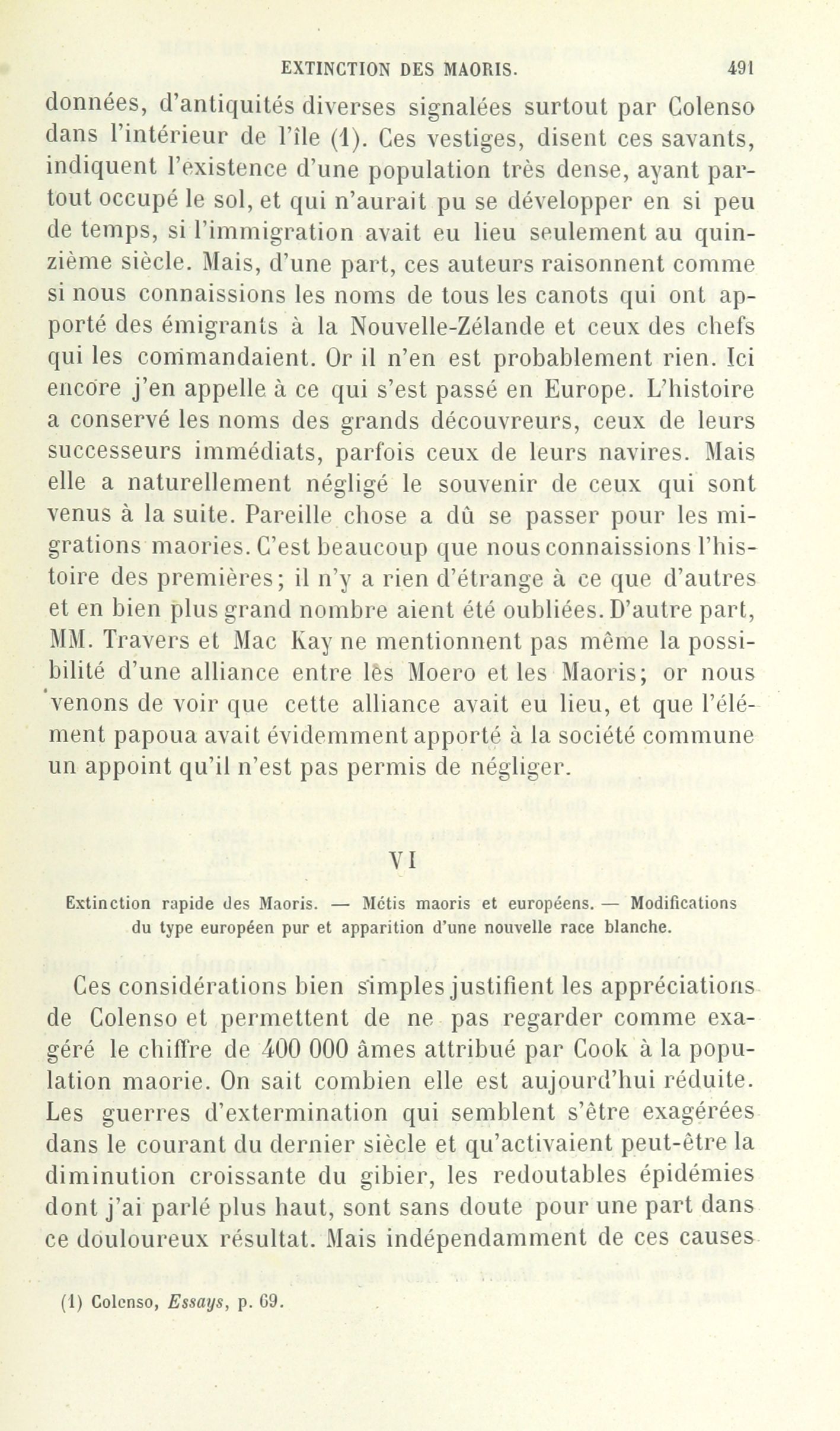 EXTINCTION DES MAORIS. 491

données, d'antiquités diverses signalées surtout par Colenso dans l'intérieur de l'île (1). Ces vestiges, disent ces savants, indiquent l'existence d'une population très dense, ayant partout occupé le sol, et qui n'aurait pu se développer en si peu de temps, si l'immigration avait eu lieu seulement au quinzième siècle. Mais, d'une part, ces auteurs raisonnent comme si nous connaissions les noms de tous les canots qui ont apporté des émigrants à la Nouvelle-Zélande et ceux des chefs qui les commandaient. Or il n'en est probablement rien. Ici encore j'en appelle à ce qui s'est passé en Europe. L'histoire a conservé les noms des grands découvreurs, ceux de leurs successeurs immédiats, parfois ceux de leurs navires. Mais elle a naturellement négligé le souvenir de ceux qui sont venus à la suite. Pareille chose a dû se passer pour les migrations maories. C'est beaucoup que nous connaissions l'histoire des premières; il n'y a rien d'étrange à ce que d'autres et en bien plus grand nombre aient été oubliées. D'autre part, MM. Travers et Mac Kay ne mentionnent pas même la possibilité d'une alliance entre les Moero et les Maoris; or nous venons de voir que cette alliance avait eu lieu, et que l'élément papoua avait évidemment apporté à la société commune un appoint qu'il n'est pas permis de négliger.

VI

Extinction rapide des Maoris. — Métis maoris et européens. — Modifications du type européen pur et apparition d'une nouvelle race blanche.

Ces considérations bien simples justifient les appréciations de Colenso et permettent de ne pas regarder comme exagéré le chiffre de 400 000 âmes attribué par Cook à la population maorie. On sait combien elle est aujourd'hui réduite. Les guerres d'extermination qui semblent s'être exagérées dans le courant du dernier siècle et qu'activaient peut-être la diminution croissante du gibier, les redoutables épidémies dont j'ai parlé plus haut, sont sans doute pour une part dans ce douloureux résultat. Mais indépendamment de ces causes

(1) Colenso, Essays, p. 69.